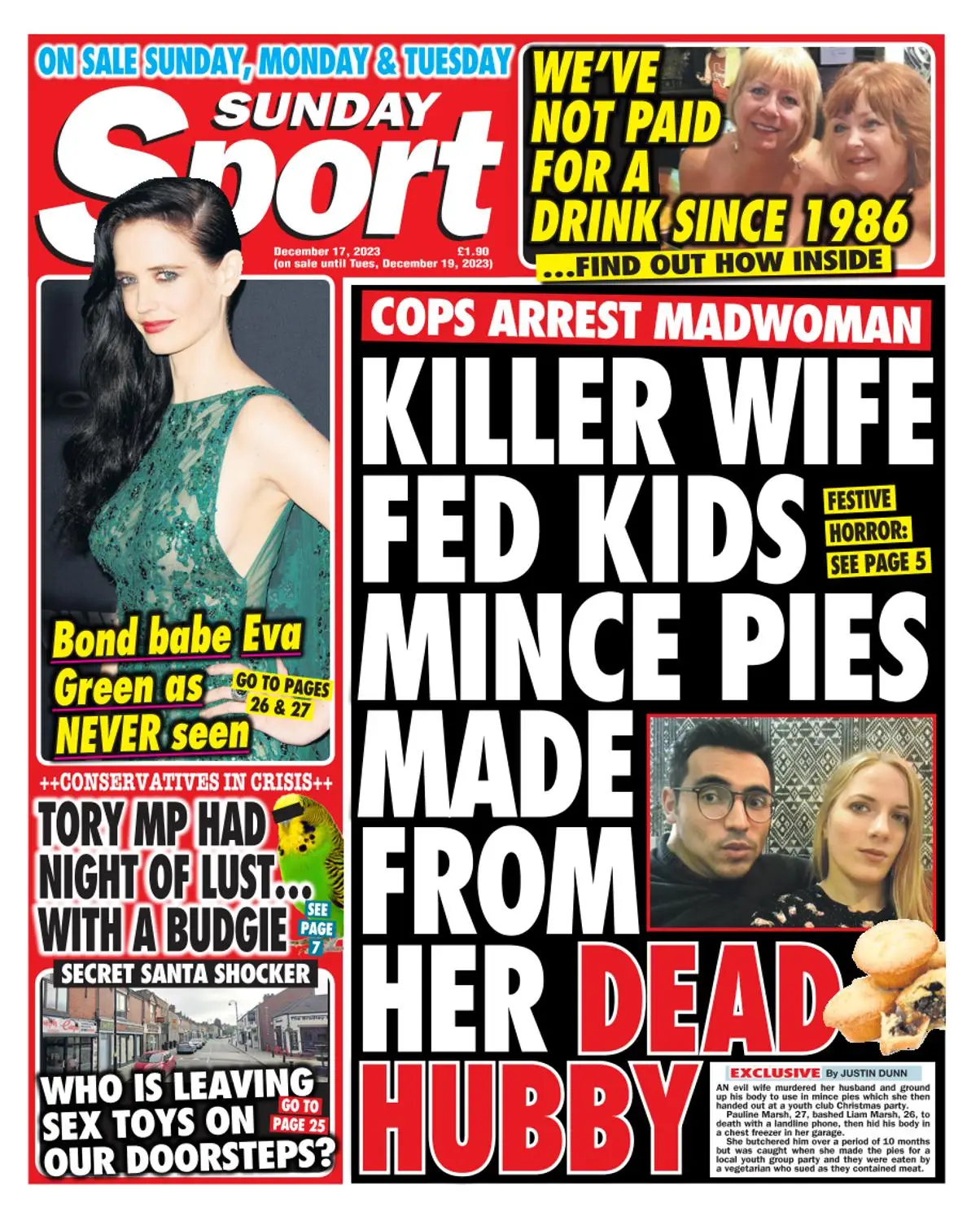 ON SALE SUNDAY, MONDAY & TUESDAY

SUNDAY Sport

December 17, 2023 £1.90
(on sale until Tues, December 19, 2023)

WE'VE NOT PAID FOR A DRINK SINCE 1986
...FIND OUT HOW INSIDE

Bond babe Eva Green as NEVER seen

GO TO PAGES 26 & 27

++CONSERVATIVES IN CRISIS++

TORY MP HAD NIGHT OF LUST... WITH A BUDGIE

SEE PAGE 7

SECRET SANTA SHOCKER

WHO IS LEAVING SEX TOYS ON OUR DOORSTEPS?

GO TO PAGE 25

COPS ARREST MADWOMAN

KILLER WIFE FED KIDS MINCE PIES MADE FROM HER DEAD HUBBY

FESTIVE HORROR: SEE PAGE 5

EXCLUSIVE By JUSTIN DUNN

AN evil wife murdered her husband and ground up his body to use in mince pies which she then handed out at a youth club Christmas party.

Pauline Marsh, 27, bashed Liam Marsh, 26, to death with a landline phone, then hid his body in a chest freezer in her garage.

She butchered him over a period of 10 months but was caught when she made the pies for a local youth group party and they were eaten by a vegetarian who sued as they contained meat.